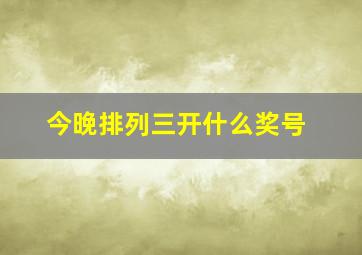 今晚排列三开什么奖号